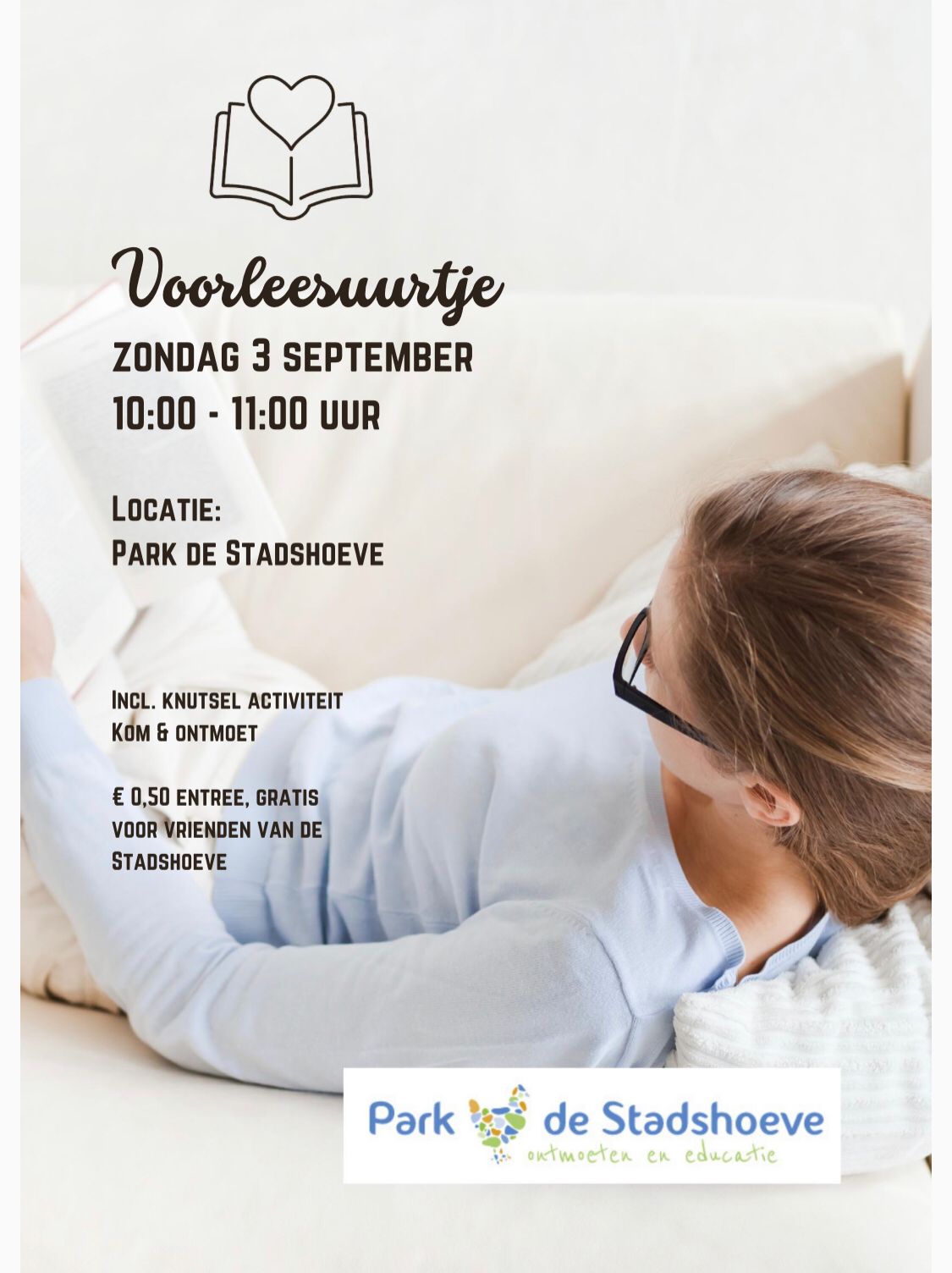 Voorleesuurtje

ZONDAG 3 SEPTEMBER
10:00 - 11:00 UUR

LOCATIE:
PARK DE STADSHOEVE

INCL. KNUTSEL ACTIVITEIT
KOM & ONTMOET

€ 0,50 ENTREE, GRATIS VOOR VRIENDEN VAN DE STADSHOEVE

Park de Stadshoeve
ontmoeten en educatie